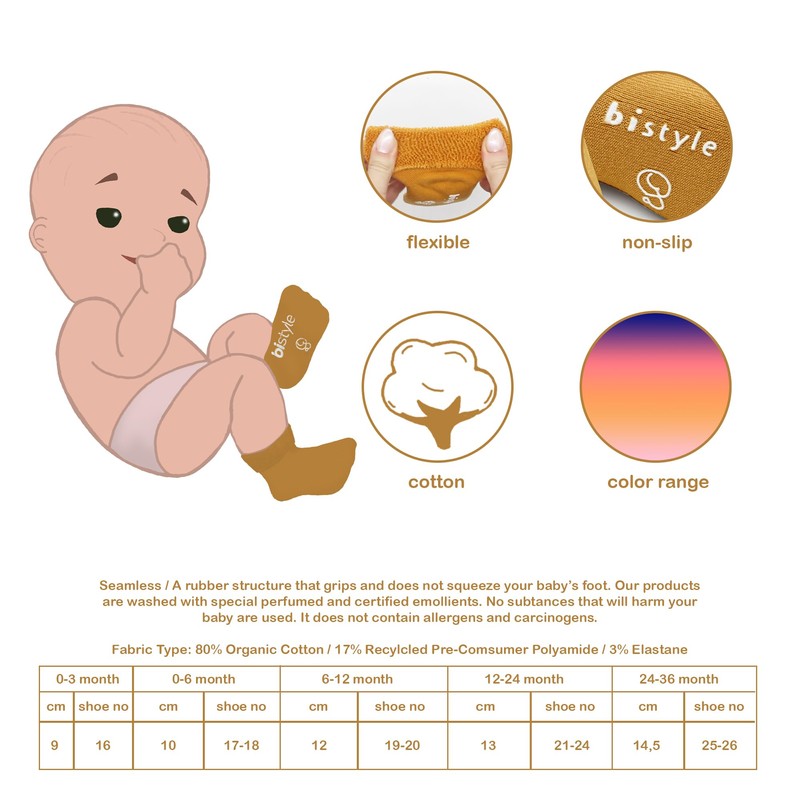 bistyle

bistyle

flexible

non-slip

cotton

color range

Seamless / A rubber structure that grips and does not squeeze your baby's foot. Our products are washed with special perfumed and certified emollients. No subtances that will harm your baby are used. It does not contain allergens and carcinogens.

Fabric Type: 80% Organic Cotton / 17% Recylcled Pre-Comsumer Polyamide / 3% Elastane

| 0-3 month | | 0-6 month | | 6-12 month | | 12-24 month | | 24-36 month | |
|---|---|---|---|---|---|---|---|---|---|
| cm | shoe no | cm | shoe no | cm | shoe no | cm | shoe no | cm | shoe no |
| 9 | 16 | 10 | 17-18 | 12 | 19-20 | 13 | 21-24 | 14,5 | 25-26 |